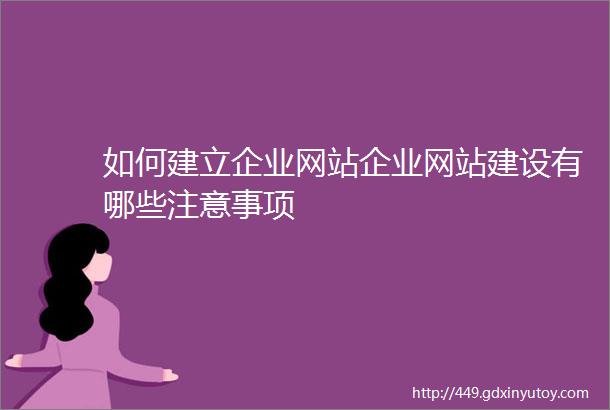 如何建立企业网站企业网站建设有哪些注意事项

http://449.gdxinyutoy.com